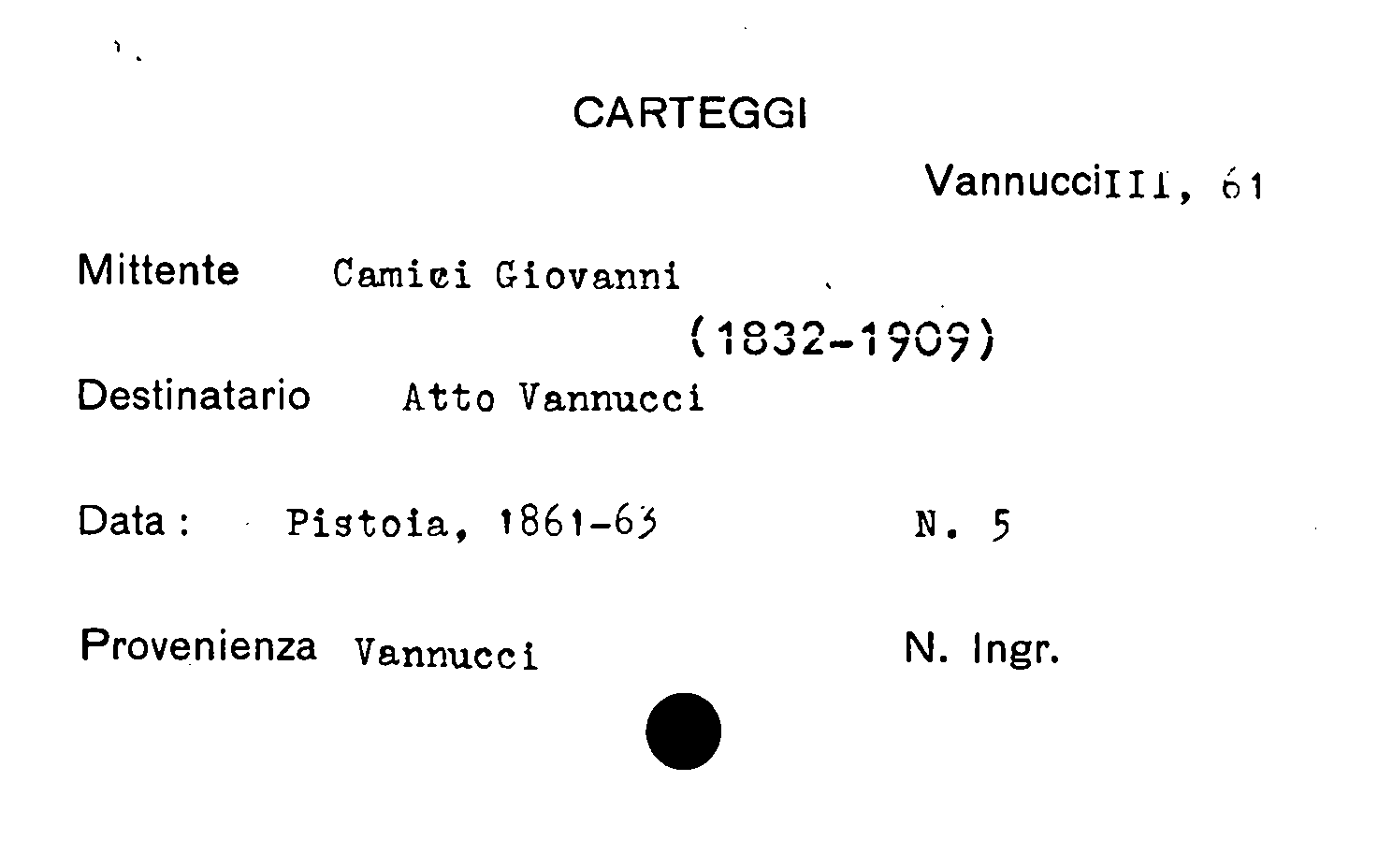 CARTEGGI

VannucciIII, 61

Mittente Camici Giovanni

(1832-1909)

Destinatario Atto Vannucci

Data: Pistoia, 1861-63 N. 5

Provenienza Vannucci N. Ingr.